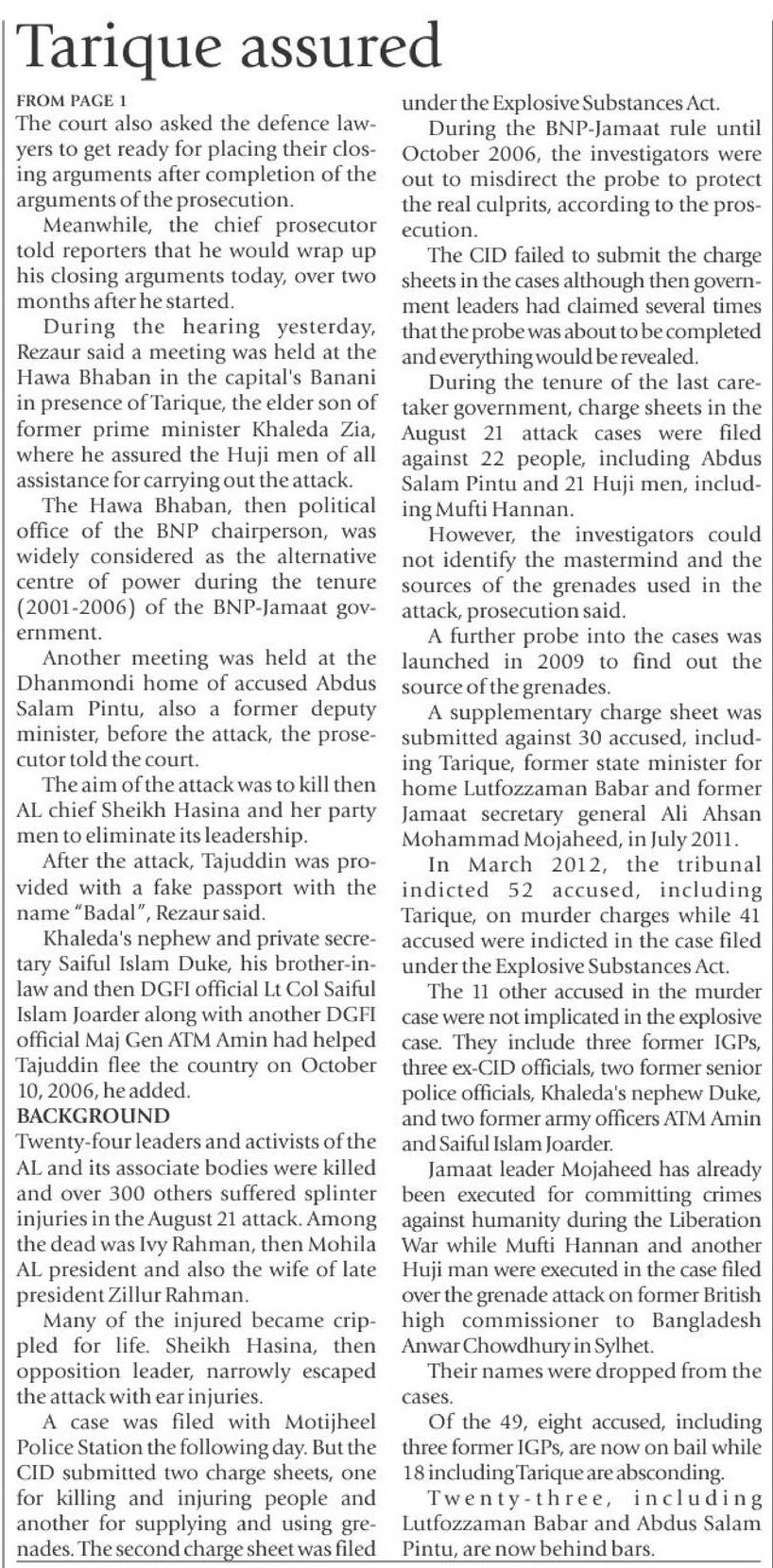 Tarique assured

FROM PAGE 1

The court also asked the defence lawyers to get ready for placing their closing arguments after completion of the arguments of the prosecution.

Meanwhile, the chief prosecutor told reporters that he would wrap up his closing arguments today, over two months after he started.

During the hearing yesterday, Rezaur said a meeting was held at the Hawa Bhaban in the capital's Banani in presence of Tarique, the elder son of former prime minister Khaleda Zia, where he assured the Huji men of all assistance for carrying out the attack.

The Hawa Bhaban, then political office of the BNP chairperson, was widely considered as the alternative centre of power during the tenure (2001-2006) of the BNP-Jamaat government.

Another meeting was held at the Dhanmondi home of accused Abdus Salam Pintu, also a former deputy minister, before the attack, the prosecutor told the court.

The aim of the attack was to kill then AL chief Sheikh Hasina and her party men to eliminate its leadership.

After the attack, Tajuddin was provided with a fake passport with the name "Badal", Rezaur said.

Khaleda's nephew and private secretary Saiful Islam Duke, his brother-in-law and then DGFI official Lt Col Saiful Islam Joarder along with another DGFI official Maj Gen ATM Amin had helped Tajuddin flee the country on October 10, 2006, he added.

BACKGROUND

Twenty-four leaders and activists of the AL and its associate bodies were killed and over 300 others suffered splinter injuries in the August 21 attack. Among the dead was Ivy Rahman, then Mohila AL president and also the wife of late president Zillur Rahman.

Many of the injured became crippled for life. Sheikh Hasina, then opposition leader, narrowly escaped the attack with ear injuries.

A case was filed with Motijheel Police Station the following day. But the CID submitted two charge sheets, one for killing and injuring people and another for supplying and using grenades. The second charge sheet was filed under the Explosive Substances Act.

During the BNP-Jamaat rule until October 2006, the investigators were out to misdirect the probe to protect the real culprits, according to the prosecution.

The CID failed to submit the charge sheets in the cases although then government leaders had claimed several times that the probe was about to be completed and everything would be revealed.

During the tenure of the last caretaker government, charge sheets in the August 21 attack cases were filed against 22 people, including Abdus Salam Pintu and 21 Huji men, including Mufti Hannan.

However, the investigators could not identify the mastermind and the sources of the grenades used in the attack, prosecution said.

A further probe into the cases was launched in 2009 to find out the source of the grenades.

A supplementary charge sheet was submitted against 30 accused, including Tarique, former state minister for home Lutfozzaman Babar and former Jamaat secretary general Ali Ahsan Mohammad Mojaheed, in July 2011.

In March 2012, the tribunal indicted 52 accused, including Tarique, on murder charges while 41 accused were indicted in the case filed under the Explosive Substances Act.

The 11 other accused in the murder case were not implicated in the explosive case. They include three former IGPs, three ex-CID officials, two former senior police officials, Khaleda's nephew Duke, and two former army officers ATM Amin and Saiful Islam Joarder.

Jamaat leader Mojaheed has already been executed for committing crimes against humanity during the Liberation War while Mufti Hannan and another Huji man were executed in the case filed over the grenade attack on former British high commissioner to Bangladesh Anwar Chowdhury in Sylhet.

Their names were dropped from the cases.

Of the 49, eight accused, including three former IGPs, are now on bail while 18 including Tarique are absconding.

Twenty-three, including Lutfozzaman Babar and Abdus Salam Pintu, are now behind bars.